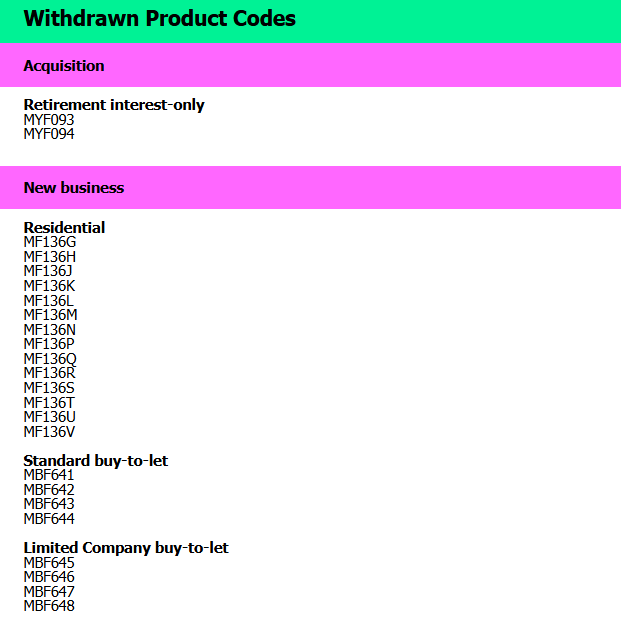 Withdrawn Product Codes

Acquisition

Retirement interest-only
MYF093
MYF094

New business

Residential
MF136G
MF136H
MF136J
MF136K
MF136L
MF136M
MF136N
MF136P
MF136Q
MF136R
MF136S
MF136T
MF136U
MF136V

Standard buy-to-let
MBF641
MBF642
MBF643
MBF644

Limited Company buy-to-let
MBF645
MBF646
MBF647
MBF648